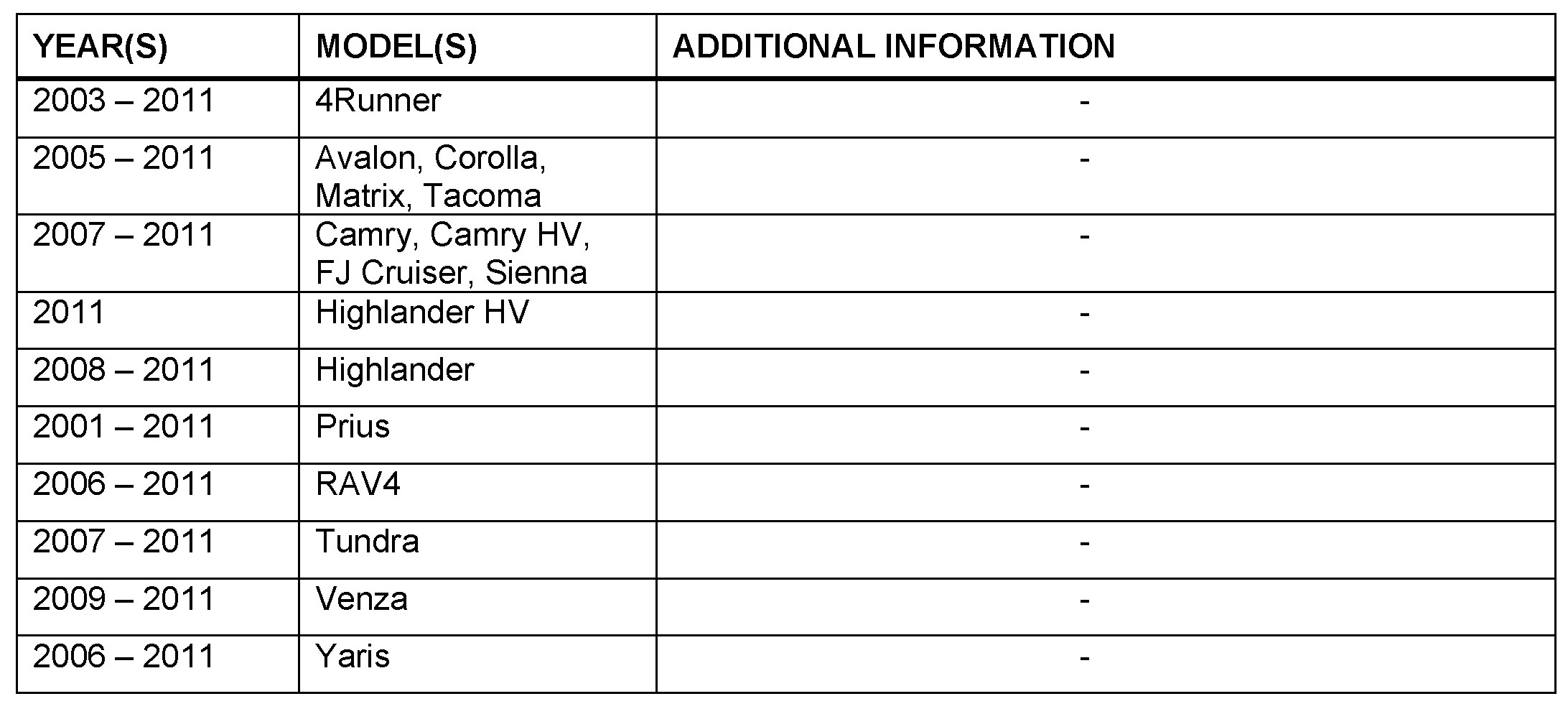 | YEAR(S) | MODEL(S) | ADDITIONAL INFORMATION |
|---|---|---|
| 2003 – 2011 | 4Runner | - |
| 2005 – 2011 | Avalon, Corolla, Matrix, Tacoma | - |
| 2007 – 2011 | Camry, Camry HV, FJ Cruiser, Sienna | - |
| 2011 | Highlander HV | - |
| 2008 – 2011 | Highlander | - |
| 2001 – 2011 | Prius | - |
| 2006 – 2011 | RAV4 | - |
| 2007 – 2011 | Tundra | - |
| 2009 – 2011 | Venza | - |
| 2006 – 2011 | Yaris | - |